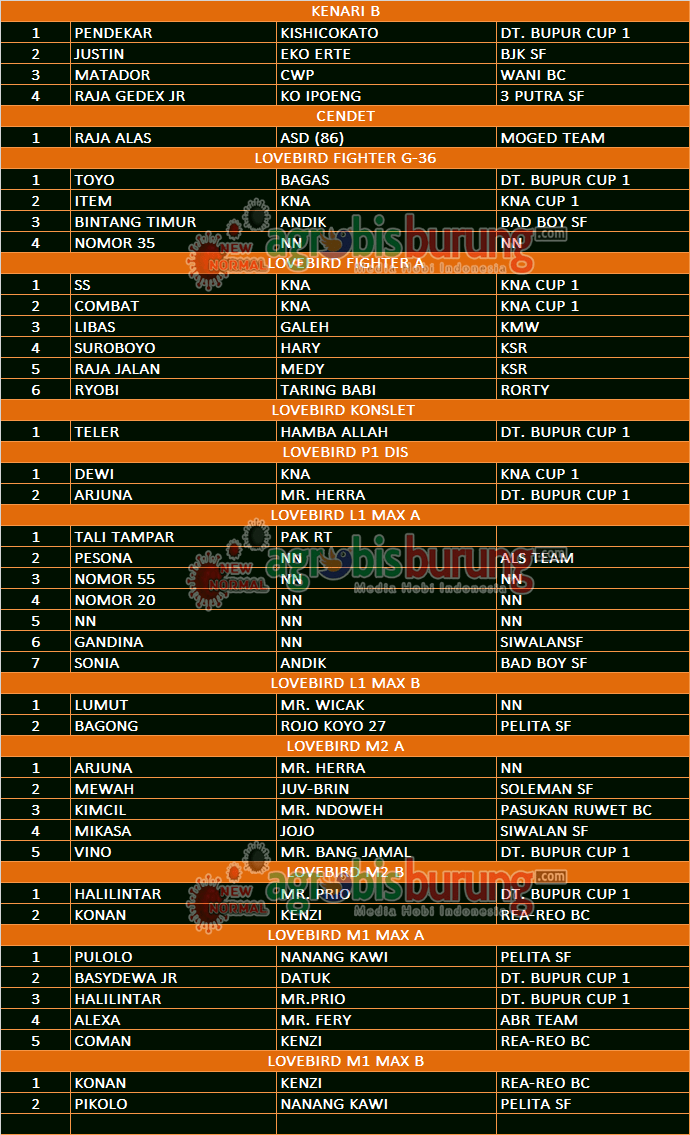 | KENARI B | | | |
|---|---|---|---|
| 1 | PENDEKAR | KISHICOKATO | DT. BUPUR CUP 1 |
| 2 | JUSTIN | EKO ERTE | BJK SF |
| 3 | MATADOR | CWP | WANI BC |
| 4 | RAJA GEDEX JR | KO IPOENG | 3 PUTRA SF |
| CENDET | | | |
| 1 | RAJA ALAS | ASD (86) | MOGED TEAM |
| LOVEBIRD FIGHTER G-36 | | | |
| 1 | TOYO | BAGAS | DT. BUPUR CUP 1 |
| 2 | ITEM | KNA | KNA CUP 1 |
| 3 | BINTANG TIMUR | ANDIK | BAD BOY SF |
| 4 | NOMOR 35 | NN | NN |
| LOVEBIRD FIGHTER A | | | |
| 1 | SS | KNA | KNA CUP 1 |
| 2 | COMBAT | KNA | KNA CUP 1 |
| 3 | LIBAS | GALEH | KMW |
| 4 | SUROBOYO | HARY | KSR |
| 5 | RAJA JALAN | MEDY | KSR |
| 6 | RYOBI | TARING BABI | RORTY |
| LOVEBIRD KONSLET | | | |
| 1 | TELER | HAMBA ALLAH | DT. BUPUR CUP 1 |
| LOVEBIRD P1 DIS | | | |
| 1 | DEWI | KNA | KNA CUP 1 |
| 2 | ARJUNA | MR. HERRA | DT. BUPUR CUP 1 |
| LOVEBIRD L1 MAX A | | | |
| 1 | TALI TAMPAR | PAK RT | |
| 2 | PESONA | NN | ALS TEAM |
| 3 | NOMOR 55 | NN | NN |
| 4 | NOMOR 20 | NN | NN |
| 5 | NN | NN | NN |
| 6 | GANDINA | NN | SIWALANSF |
| 7 | SONIA | ANDIK | BAD BOY SF |
| LOVEBIRD L1 MAX B | | | |
| 1 | LUMUT | MR. WICAK | NN |
| 2 | BAGONG | ROJO KOYO 27 | PELITA SF |
| LOVEBIRD M2 A | | | |
| 1 | ARJUNA | MR. HERRA | NN |
| 2 | MEWAH | JUV-BRIN | SOLEMAN SF |
| 3 | KIMCIL | MR. NDOWEH | PASUKAN RUWET BC |
| 4 | MIKASA | JOJO | SIWALAN SF |
| 5 | VINO | MR. BANG JAMAL | DT. BUPUR CUP 1 |
| LOVEBIRD M2 B | | | |
| 1 | HALILINTAR | MR. PRIO | DT. BUPUR CUP 1 |
| 2 | KONAN | KENZI | REA-REO BC |
| LOVEBIRD M1 MAX A | | | |
| 1 | PULOLO | NANANG KAWI | PELITA SF |
| 2 | BASYDEWA JR | DATUK | DT. BUPUR CUP 1 |
| 3 | HALILINTAR | MR.PRIO | DT. BUPUR CUP 1 |
| 4 | ALEXA | MR. FERY | ABR TEAM |
| 5 | COMAN | KENZI | REA-REO BC |
| LOVEBIRD M1 MAX B | | | |
| 1 | KONAN | KENZI | REA-REO BC |
| 2 | PIKOLO | NANANG KAWI | PELITA SF |

NEW NORMAL agrobisburung.com Media Hobi Indonesia